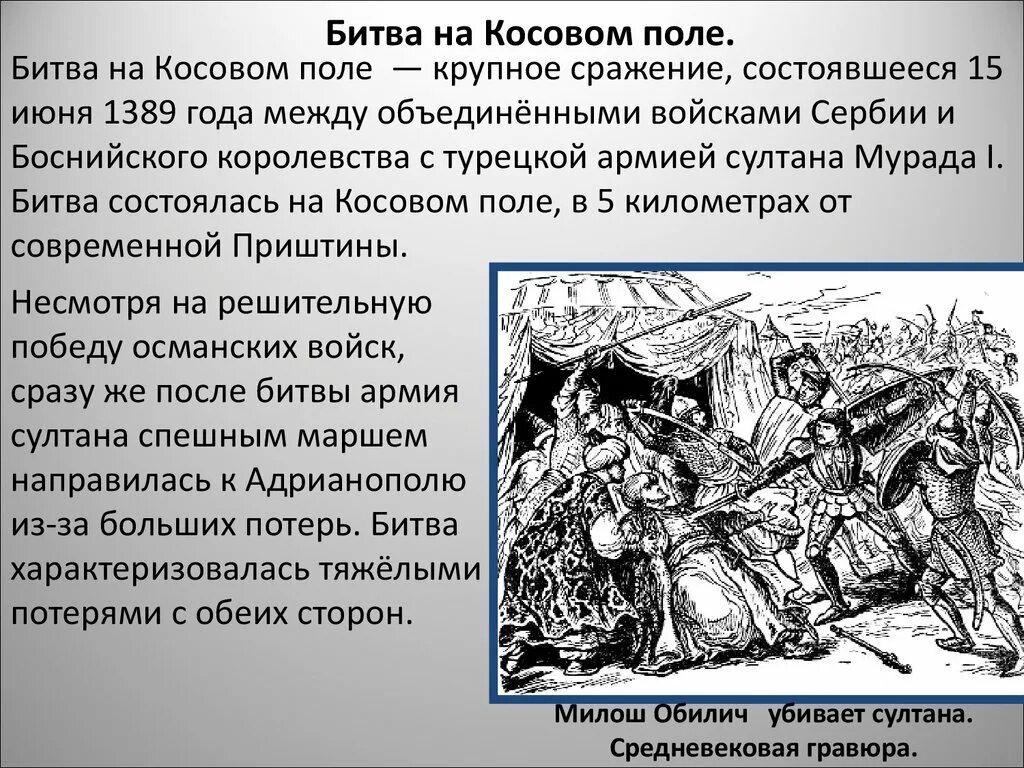 Битва на Косовом поле.

Битва на Косовом поле — крупное сражение, состоявшееся 15 июня 1389 года между объединёнными войсками Сербии и Боснийского королевства с турецкой армией султана Мурада I. Битва состоялась на Косовом поле, в 5 километрах от современной Приштины.

Несмотря на решительную победу османских войск, сразу же после битвы армия султана спешным маршем направилась к Адрианополю из-за больших потерь. Битва характеризовалась тяжёлыми потерями с обеих сторон.

Милош Обилич убивает султана. Средневековая гравюра.